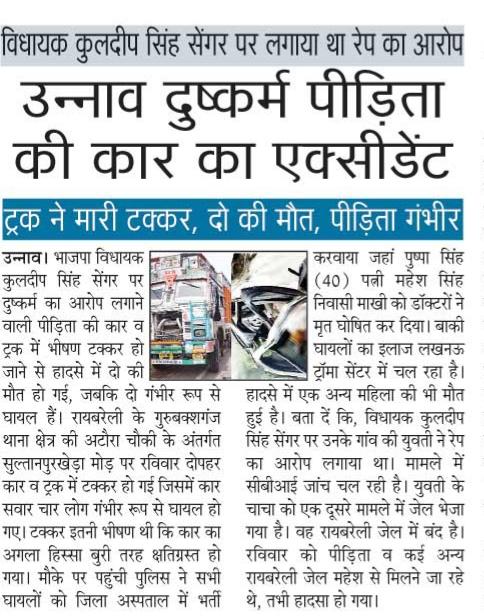 विधायक कुलदीप सिंह सेंगर पर लगाया था रेप का आरोप

उन्नाव दुष्कर्म पीड़िता की कार का एक्सीडेंट

ट्रक ने मारी टक्कर, दो की मौत, पीड़िता गंभीर

उन्नाव। भाजपा विधायक कुलदीप सिंह सेंगर पर दुष्कर्म का आरोप लगाने वाली पीड़िता की कार व ट्रक में भीषण टक्कर हो जाने से हादसे में दो की मौत हो गई, जबकि दो गंभीर रूप से घायल हैं। रायबरेली के गुरुबक्शगंज थाना क्षेत्र की अटौरा चौकी के अंतर्गत सुल्तानपुरखेड़ा मोड़ पर रविवार दोपहर कार व ट्रक में टक्कर हो गई जिसमें कार सवार चार लोग गंभीर रूप से घायल हो गए। टक्कर इतनी भीषण थी कि कार का अगला हिस्सा बुरी तरह क्षतिग्रस्त हो गया। मौके पर पहुंची पुलिस ने सभी घायलों को जिला अस्पताल में भर्ती करवाया जहां पुष्पा सिंह (40) पत्नी महेश सिंह निवासी माखी को डॉक्टरों ने मृत घोषित कर दिया। बाकी घायलों का इलाज लखनऊ ट्रॉमा सेंटर में चल रहा है। हादसे में एक अन्य महिला की भी मौत हुई है। बता दें कि, विधायक कुलदीप सिंह सेंगर पर उनके गांव की युवती ने रेप का आरोप लगाया था। मामले में सीबीआई जांच चल रही है। युवती के चाचा को एक दूसरे मामले में जेल भेजा गया है। वह रायबरेली जेल में बंद है। रविवार को पीड़िता व कई अन्य रायबरेली जेल महेश से मिलने जा रहे थे, तभी हादसा हो गया।